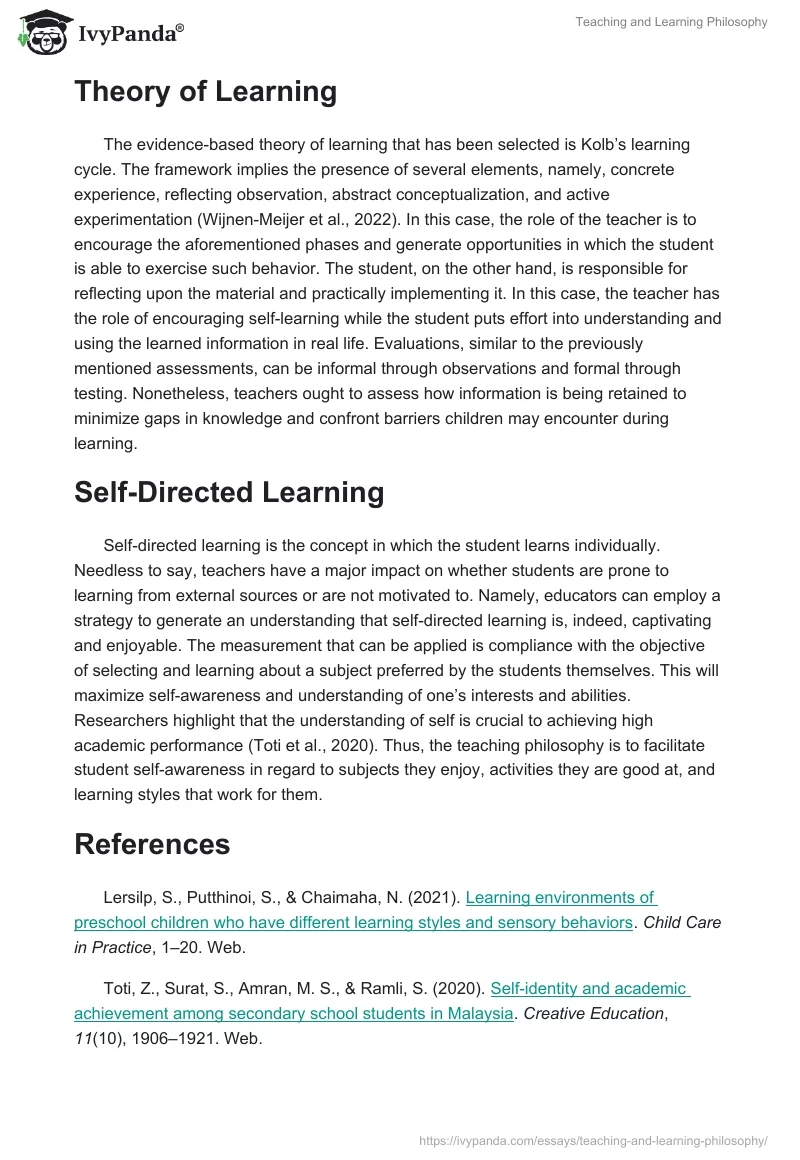 IvyPanda®

Teaching and Learning Philosophy

Theory of Learning

The evidence-based theory of learning that has been selected is Kolb's learning cycle. The framework implies the presence of several elements, namely, concrete experience, reflecting observation, abstract conceptualization, and active experimentation (Wijnen-Meijer et al., 2022). In this case, the role of the teacher is to encourage the aforementioned phases and generate opportunities in which the student is able to exercise such behavior. The student, on the other hand, is responsible for reflecting upon the material and practically implementing it. In this case, the teacher has the role of encouraging self-learning while the student puts effort into understanding and using the learned information in real life. Evaluations, similar to the previously mentioned assessments, can be informal through observations and formal through testing. Nonetheless, teachers ought to assess how information is being retained to minimize gaps in knowledge and confront barriers children may encounter during learning.

Self-Directed Learning

Self-directed learning is the concept in which the student learns individually. Needless to say, teachers have a major impact on whether students are prone to learning from external sources or are not motivated to. Namely, educators can employ a strategy to generate an understanding that self-directed learning is, indeed, captivating and enjoyable. The measurement that can be applied is compliance with the objective of selecting and learning about a subject preferred by the students themselves. This will maximize self-awareness and understanding of one's interests and abilities. Researchers highlight that the understanding of self is crucial to achieving high academic performance (Toti et al., 2020). Thus, the teaching philosophy is to facilitate student self-awareness in regard to subjects they enjoy, activities they are good at, and learning styles that work for them.

References

Lersilp, S., Putthinoi, S., & Chaimaha, N. (2021). Learning environments of preschool children who have different learning styles and sensory behaviors. Child Care in Practice, 1–20. Web.

Toti, Z., Surat, S., Amran, M. S., & Ramli, S. (2020). Self-identity and academic achievement among secondary school students in Malaysia. Creative Education, 11(10), 1906–1921. Web.

https://ivypanda.com/essays/teaching-and-learning-philosophy/